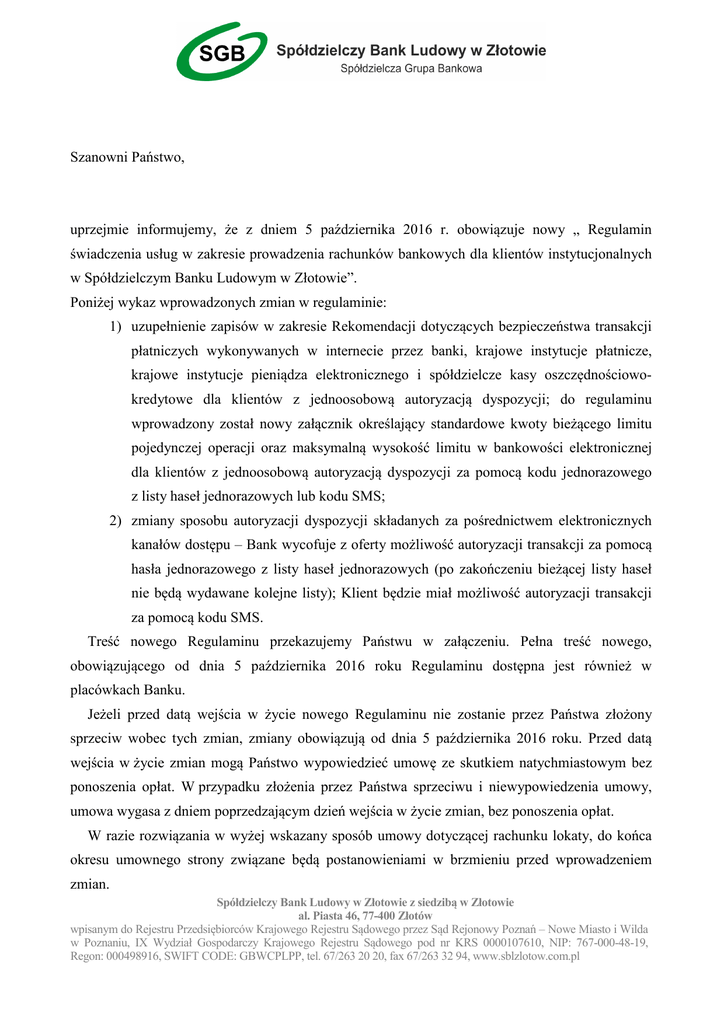 SGB Spółdzielczy Bank Ludowy w Złotowie
Spółdzielcza Grupa Bankowa

Szanowni Państwo,

uprzejmie informujemy, że z dniem 5 października 2016 r. obowiązuje nowy „ Regulamin świadczenia usług w zakresie prowadzenia rachunków bankowych dla klientów instytucjonalnych w Spółdzielczym Banku Ludowym w Złotowie”.
Poniżej wykaz wprowadzonych zmian w regulaminie:
1) uzupełnienie zapisów w zakresie Rekomendacji dotyczących bezpieczeństwa transakcji płatniczych wykonywanych w internecie przez banki, krajowe instytucje płatnicze, krajowe instytucje pieniądza elektronicznego i spółdzielcze kasy oszczędnościowo-kredytowe dla klientów z jednoosobową autoryzacją dyspozycji; do regulaminu wprowadzony został nowy załącznik określający standardowe kwoty bieżącego limitu pojedynczej operacji oraz maksymalną wysokość limitu w bankowości elektronicznej dla klientów z jednoosobową autoryzacją dyspozycji za pomocą kodu jednorazowego z listy haseł jednorazowych lub kodu SMS;
2) zmiany sposobu autoryzacji dyspozycji składanych za pośrednictwem elektronicznych kanałów dostępu – Bank wycofuje z oferty możliwość autoryzacji transakcji za pomocą hasła jednorazowego z listy haseł jednorazowych (po zakończeniu bieżącej listy haseł nie będą wydawane kolejne listy); Klient będzie miał możliwość autoryzacji transakcji za pomocą kodu SMS.

Treść nowego Regulaminu przekazujemy Państwu w załączeniu. Pełna treść nowego, obowiązującego od dnia 5 października 2016 roku Regulaminu dostępna jest również w placówkach Banku.

Jeżeli przed datą wejścia w życie nowego Regulaminu nie zostanie przez Państwa złożony sprzeciw wobec tych zmian, zmiany obowiązują od dnia 5 października 2016 roku. Przed datą wejścia w życie zmian mogą Państwo wypowiedzieć umowę ze skutkiem natychmiastowym bez ponoszenia opłat. W przypadku złożenia przez Państwa sprzeciwu i niewypowiedzenia umowy, umowa wygasa z dniem poprzedzającym dzień wejścia w życie zmian, bez ponoszenia opłat.

W razie rozwiązania w wyżej wskazany sposób umowy dotyczącej rachunku lokaty, do końca okresu umownego strony związane będą postanowieniami w brzmieniu przed wprowadzeniem zmian.

Spółdzielczy Bank Ludowy w Złotowie z siedzibą w Złotowie
al. Piasta 46, 77-400 Złotów
wpisanym do Rejestru Przedsiębiorców Krajowego Rejestru Sądowego przez Sąd Rejonowy Poznań – Nowe Miasto i Wilda w Poznaniu, IX Wydział Gospodarczy Krajowego Rejestru Sądowego pod nr KRS 0000107610, NIP: 767-000-48-19, Regon: 000498916, SWIFT CODE: GBWCPLPP, tel. 67/263 20 20, fax 67/263 32 94, www.sblzlotow.com.pl